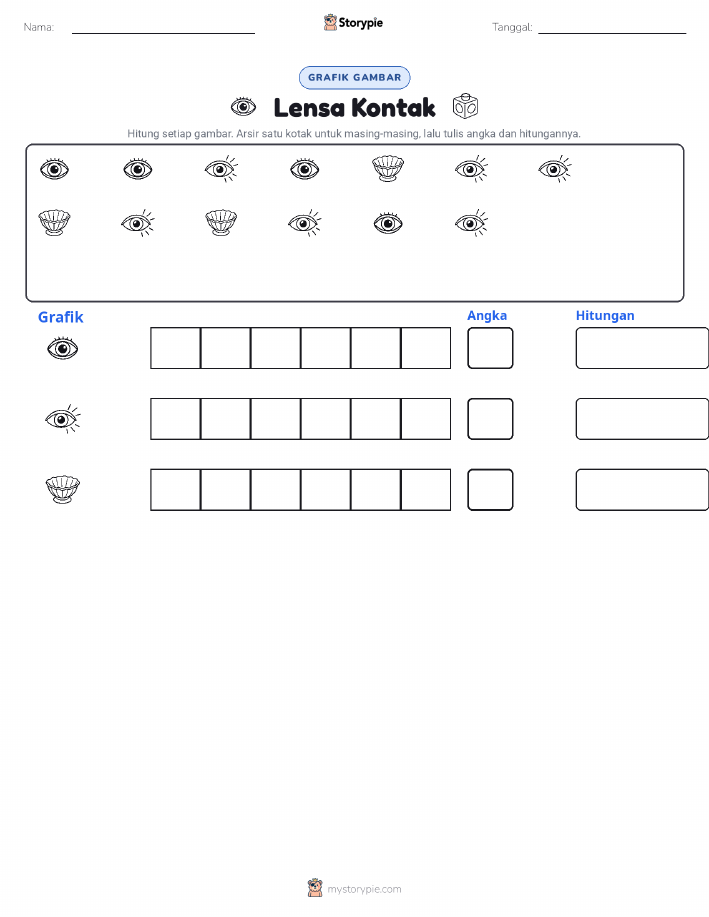 Nama:

Storypie

Tanggal:

GRAFIK GAMBAR

Lensa Kontak

Hitung setiap gambar. Arsir satu kotak untuk masing-masing, lalu tulis angka dan hitungannya.

Grafik

Angka

Hitungan

mystorypie.com